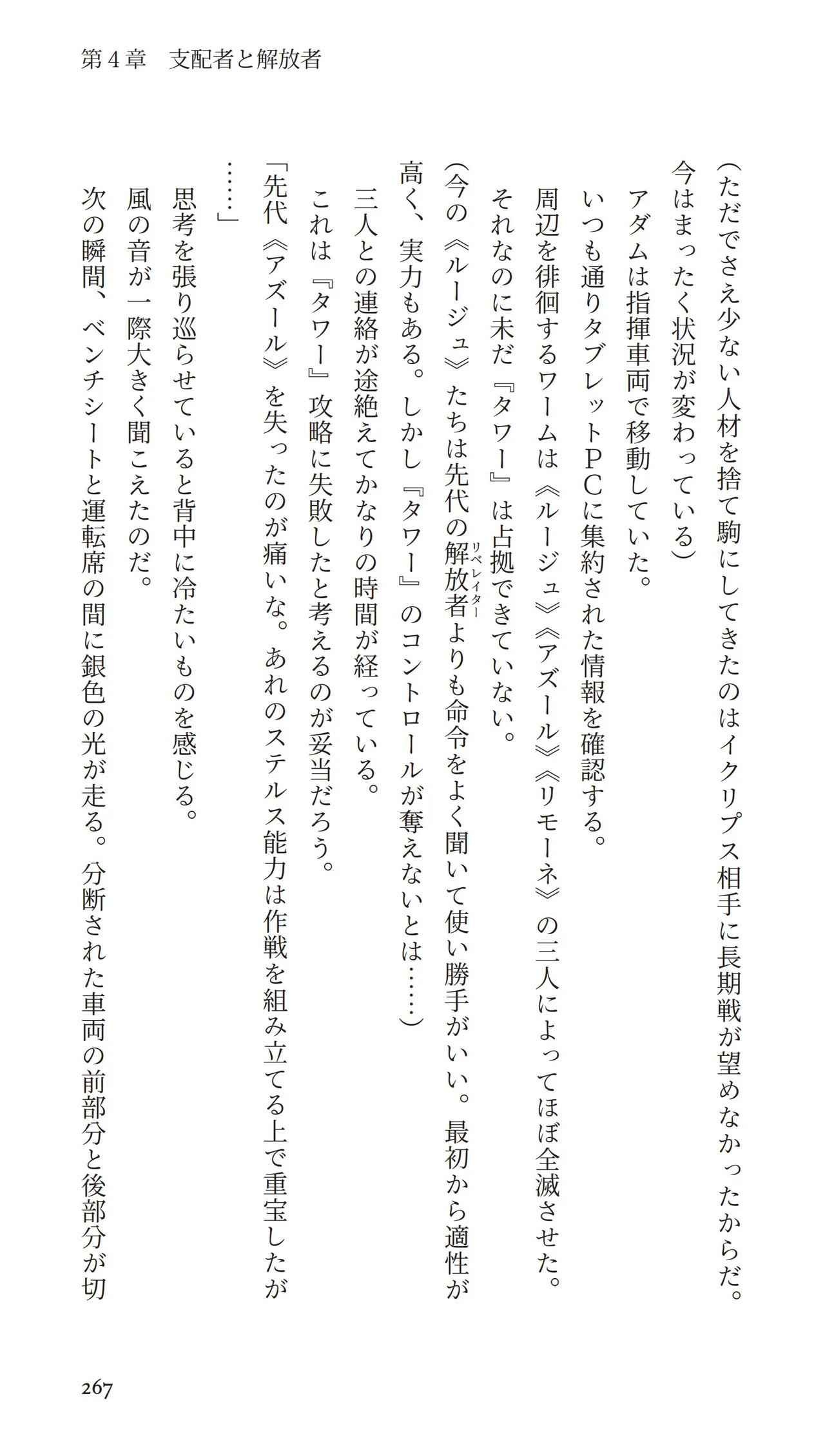 第４章　支配者と解放者

（ただでさえ少ない人材を捨て駒にしてきたのはイクリプス相手に長期戦が望めなかったからだ。今はまったく状況が変わっている）

アダムは指揮車両で移動していた。

いつも通りタブレットＰＣに集約された情報を確認する。

周辺を徘徊するワームは《ルージュ》《アズール》《リモーネ》の三人によってほぼ全滅させた。

それなのに未だ『タワー』は占拠できていない。

（今の《ルージュ》たちは先代の解放者（リベレイター）よりも命令をよく聞いて使い勝手がいい。最初から適性が高く、実力もある。しかし『タワー』のコントロールが奪えないとは……）

三人との連絡が途絶えてかなりの時間が経っている。

これは『タワー』攻略に失敗したと考えるのが妥当だろう。

「先代《アズール》を失ったのが痛いな。あれのステルス能力は作戦を組み立てる上で重宝したが……」

思考を張り巡らせていると背中に冷たいものを感じる。

風の音が一際大きく聞こえたのだ。

次の瞬間、ベンチシートと運転席の間に銀色の光が走る。分断された車両の前部分と後部分が切

267